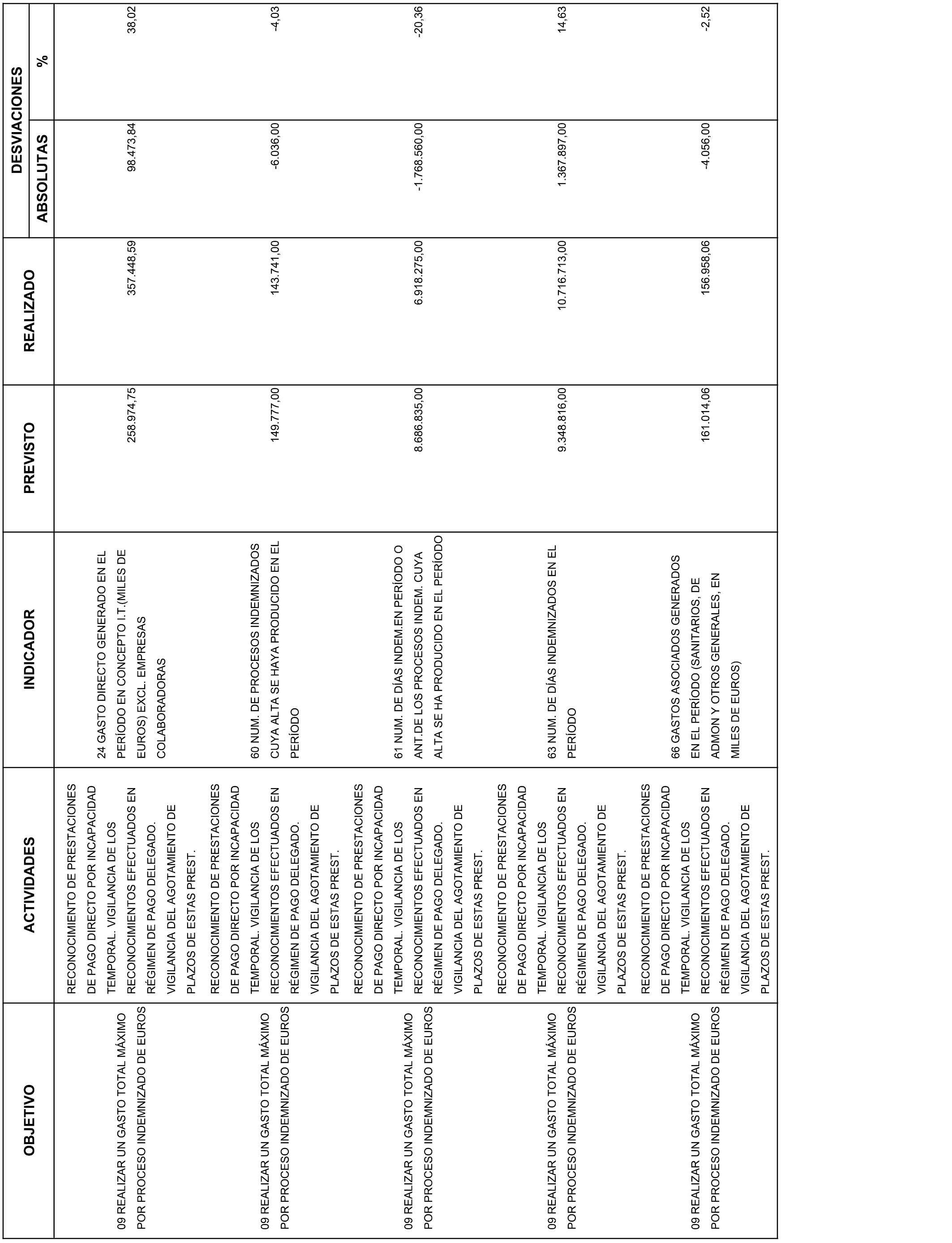 | OBJETIVO | ACTIVIDADES | INDICADOR | PREVISTO | REALIZADO | DESVIACIONES ABSOLUTAS | DESVIACIONES % |
|---|---|---|---|---|---|---|
| 09 REALIZAR UN GASTO TOTAL MÁXIMO POR PROCESO INDEMNIZADO DE EUROS | RECONOCIMIENTO DE PRESTACIONES DE PAGO DIRECTO POR INCAPACIDAD TEMPORAL. VIGILANCIA DE LOS RECONOCIMIENTOS EFECTUADOS EN RÉGIMEN DE PAGO DELEGADO. VIGILANCIA DEL AGOTAMIENTO DE PLAZOS DE ESTAS PREST. | 24 GASTO DIRECTO GENERADO EN EL PERÍODO EN CONCEPTO I.T.(MILES DE EUROS) EXCL. EMPRESAS COLABORADORAS | 258.974,75 | 357.448,59 | 98.473,84 | 38,02 |
| 09 REALIZAR UN GASTO TOTAL MÁXIMO POR PROCESO INDEMNIZADO DE EUROS | RECONOCIMIENTO DE PRESTACIONES DE PAGO DIRECTO POR INCAPACIDAD TEMPORAL. VIGILANCIA DE LOS RECONOCIMIENTOS EFECTUADOS EN RÉGIMEN DE PAGO DELEGADO. VIGILANCIA DEL AGOTAMIENTO DE PLAZOS DE ESTAS PREST. | 60 NUM. DE PROCESOS INDEMNIZADOS CUYA ALTA SE HAYA PRODUCIDO EN EL PERÍODO | 149.777,00 | 143.741,00 | -6.036,00 | -4,03 |
| 09 REALIZAR UN GASTO TOTAL MÁXIMO POR PROCESO INDEMNIZADO DE EUROS | RECONOCIMIENTO DE PRESTACIONES DE PAGO DIRECTO POR INCAPACIDAD TEMPORAL. VIGILANCIA DE LOS RECONOCIMIENTOS EFECTUADOS EN RÉGIMEN DE PAGO DELEGADO. VIGILANCIA DEL AGOTAMIENTO DE PLAZOS DE ESTAS PREST. | 61 NUM. DE DÍAS INDEM.EN PERÍODO O ANT.DE LOS PROCESOS INDEM. CUYA ALTA SE HA PRODUCIDO EN EL PERÍODO | 8.686.835,00 | 6.918.275,00 | -1.768.560,00 | -20,36 |
| 09 REALIZAR UN GASTO TOTAL MÁXIMO POR PROCESO INDEMNIZADO DE EUROS | RECONOCIMIENTO DE PRESTACIONES DE PAGO DIRECTO POR INCAPACIDAD TEMPORAL. VIGILANCIA DE LOS RECONOCIMIENTOS EFECTUADOS EN RÉGIMEN DE PAGO DELEGADO. VIGILANCIA DEL AGOTAMIENTO DE PLAZOS DE ESTAS PREST. | 63 NUM. DE DÍAS INDEMNIZADOS EN EL PERÍODO | 9.348.816,00 | 10.716.713,00 | 1.367.897,00 | 14,63 |
| 09 REALIZAR UN GASTO TOTAL MÁXIMO POR PROCESO INDEMNIZADO DE EUROS | RECONOCIMIENTO DE PRESTACIONES DE PAGO DIRECTO POR INCAPACIDAD TEMPORAL. VIGILANCIA DE LOS RECONOCIMIENTOS EFECTUADOS EN RÉGIMEN DE PAGO DELEGADO. VIGILANCIA DEL AGOTAMIENTO DE PLAZOS DE ESTAS PREST. | 66 GASTOS ASOCIADOS GENERADOS EN EL PERÍODO (SANITARIOS, DE ADMON Y OTROS GENERALES, EN MILES DE EUROS) | 161.014,06 | 156.958,06 | -4.056,00 | -2,52 |